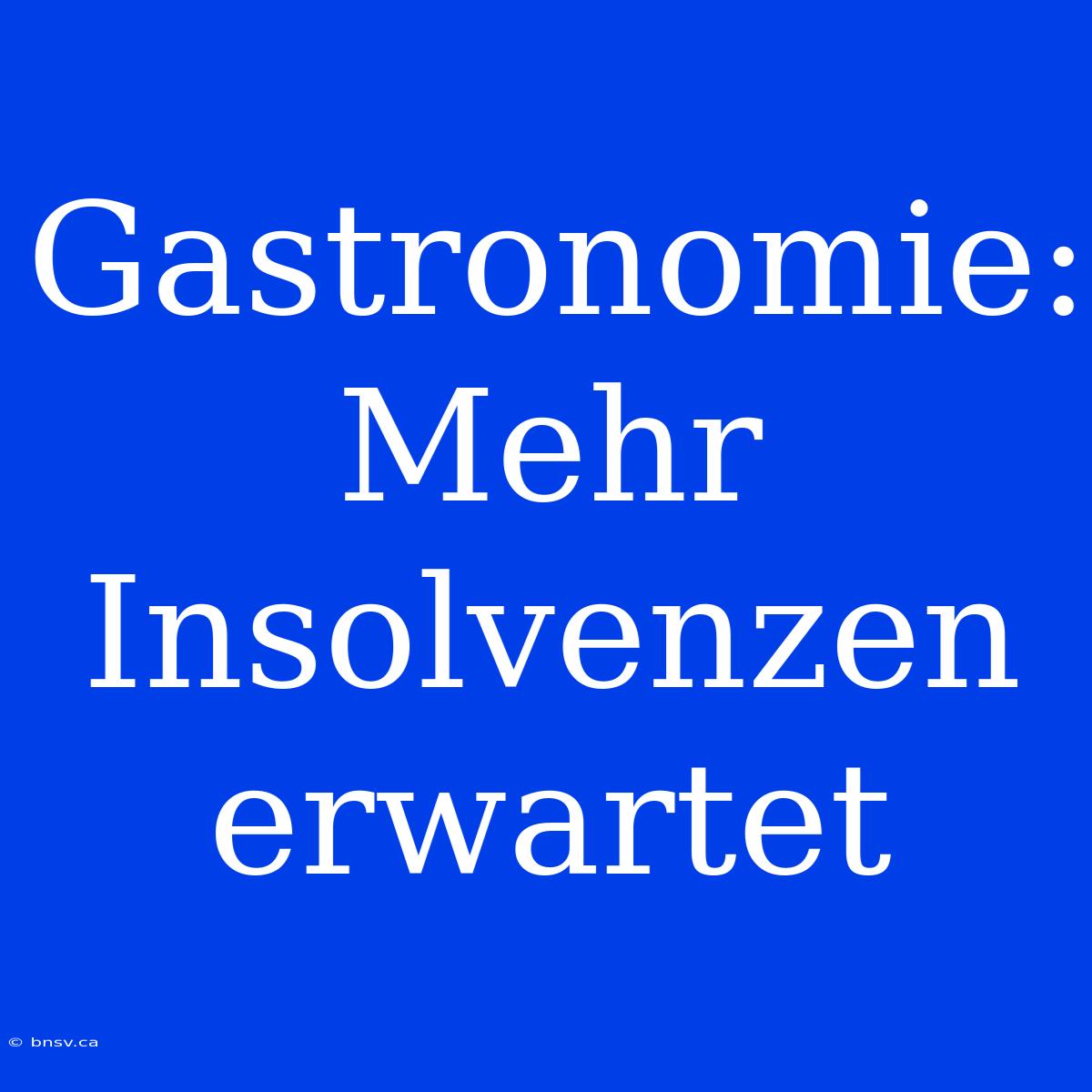 Gastronomie: Mehr Insolvenzen erwartet

© bnsv.ca